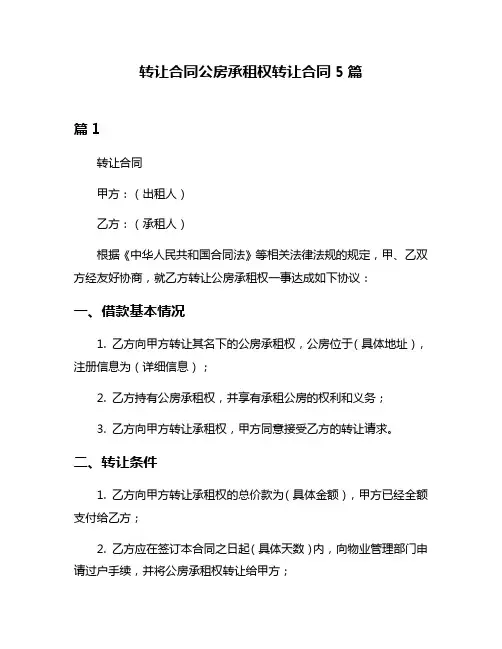 转让合同公房承租权转让合同 5 篇

篇 1

转让合同

甲方：（出租人）

乙方：（承租人）

根据《中华人民共和国合同法》等相关法律法规的规定，甲、乙双方经友好协商，就乙方转让公房承租权一事达成如下协议：

一、借款基本情况

1. 乙方向甲方转让其名下的公房承租权，公房位于（具体地址），注册信息为（详细信息）；

2. 乙方持有公房承租权，并享有承租公房的权利和义务；

3. 乙方向甲方转让承租权，甲方同意接受乙方的转让请求。

二、转让条件

1. 乙方向甲方转让承租权的总价款为（具体金额），甲方已经全额支付给乙方；

2. 乙方应在签订本合同之日起（具体天数）内，向物业管理部门申请过户手续，并将公房承租权转让给甲方；